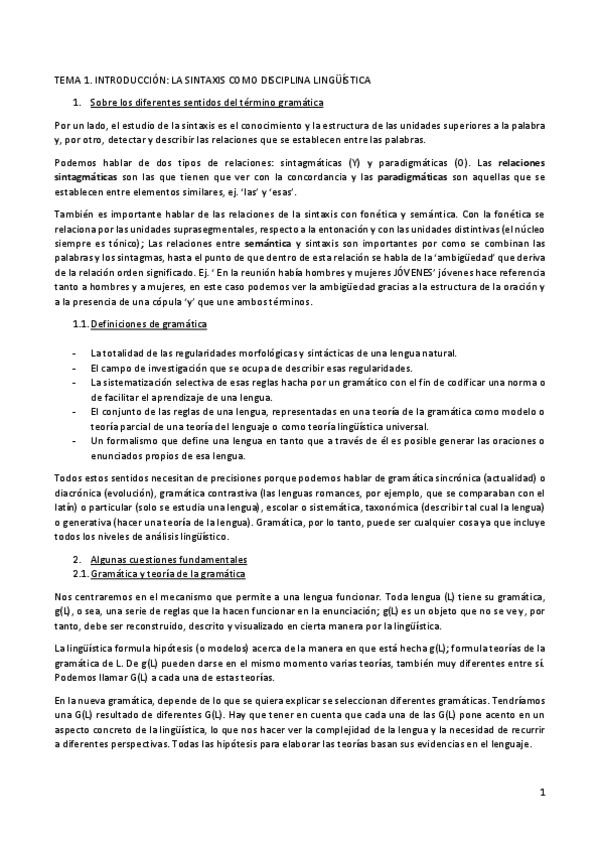 TEMA 1. INTRODUCCIÓN: LA SINTAXIS COMO DISCIPLINA LINGÜÍSTICA

1. Sobre los diferentes sentidos del término gramática

Por un lado, el estudio de la sintaxis es el conocimiento y la estructura de las unidades superiores a la palabra y, por otro, detectar y describir las relaciones que se establecen entre las palabras.

Podemos hablar de dos tipos de relaciones: sintagmáticas (Y) y paradigmáticas (O). Las relaciones sintagmáticas son las que tienen que ver con la concordancia y las paradigmáticas son aquellas que se establecen entre elementos similares, ej. 'las' y 'esas'.

También es importante hablar de las relaciones de la sintaxis con fonética y semántica. Con la fonética se relaciona por las unidades suprasegmentales, respecto a la entonación y con las unidades distintivas (el núcleo siempre es tónico); Las relaciones entre semántica y sintaxis son importantes por como se combinan las palabras y los sintagmas, hasta el punto de que dentro de esta relación se habla de la 'ambigüedad' que deriva de la relación orden significado. Ej. ' En la reunión había hombres y mujeres JÓVENES' jóvenes hace referencia tanto a hombres y a mujeres, en este caso podemos ver la ambigüedad gracias a la estructura de la oración y a la presencia de una cópula 'y' que une ambos términos.

1.1. Definiciones de gramática

- La totalidad de las regularidades morfológicas y sintácticas de una lengua natural.
- El campo de investigación que se ocupa de describir esas regularidades.
- La sistematización selectiva de esas reglas hacha por un gramático con el fin de codificar una norma o de facilitar el aprendizaje de una lengua.
- El conjunto de las reglas de una lengua, representadas en una teoría de la gramática como modelo o teoría parcial de una teoría del lenguaje o como teoría lingüística universal.
- Un formalismo que define una lengua en tanto que a través de él es posible generar las oraciones o enunciados propios de esa lengua.

Todos estos sentidos necesitan de precisiones porque podemos hablar de gramática sincrónica (actualidad) o diacrónica (evolución), gramática contrastiva (las lenguas romances, por ejemplo, que se comparaban con el latín) o particular (solo se estudia una lengua), escolar o sistemática, taxonómica (describir tal cual la lengua) o generativa (hacer una teoría de la lengua). Gramática, por lo tanto, puede ser cualquier cosa ya que incluye todos los niveles de análisis lingüístico.

2. Algunas cuestiones fundamentales
2.1. Gramática y teoría de la gramática

Nos centraremos en el mecanismo que permite a una lengua funcionar. Toda lengua (L) tiene su gramática, g(L), o sea, una serie de reglas que la hacen funcionar en la enunciación; g(L) es un objeto que no se ve y, por tanto, debe ser reconstruido, descrito y visualizado en cierta manera por la lingüística.

La lingüística formula hipótesis (o modelos) acerca de la manera en que está hecha g(L); formula teorías de la gramática de L. De g(L) pueden darse en el mismo momento varias teorías, también muy diferentes entre sí. Podemos llamar G(L) a cada una de estas teorías.

En la nueva gramática, depende de lo que se quiera explicar se seleccionan diferentes gramáticas. Tendríamos una G(L) resultado de diferentes G(L). Hay que tener en cuenta que cada una de las G(L) pone acento en un aspecto concreto de la lingüística, lo que nos hacer ver la complejidad de la lengua y la necesidad de recurrir a diferentes perspectivas. Todas las hipótesis para elaborar las teorías basan sus evidencias en el lenguaje.

1